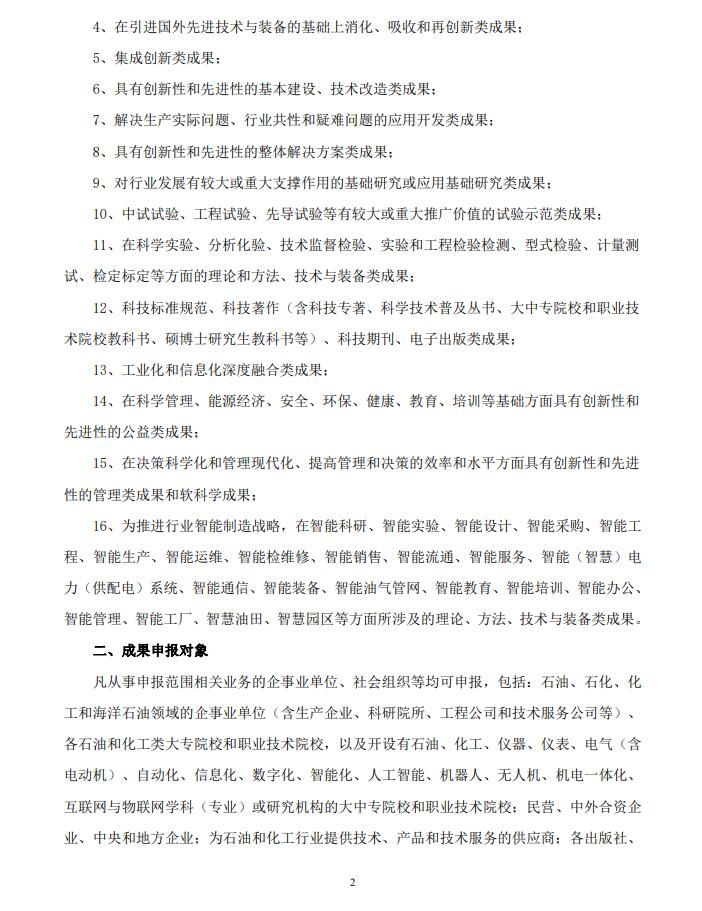 4、在引进国外先进技术与装备的基础上消化、吸收和再创新类成果；

5、集成创新类成果；

6、具有创新性和先进性的基本建设、技术改造类成果；

7、解决生产实际问题、行业共性和疑难问题的应用开发类成果；

8、具有创新性和先进性的整体解决方案类成果；

9、对行业发展有较大或重大支撑作用的基础研究或应用基础研究类成果；

10、中试试验、工程试验、先导试验等有较大或重大推广价值的试验示范类成果；

11、在科学实验、分析化验、技术监督检验、实验和工程检验检测、型式检验、计量测试、检定标定等方面的理论和方法、技术与装备类成果；

12、科技标准规范、科技著作（含科技专著、科学技术普及丛书、大中专院校和职业技术院校教科书、硕博士研究生教科书等）、科技期刊、电子出版类成果；

13、工业化和信息化深度融合类成果；

14、在科学管理、能源经济、安全、环保、健康、教育、培训等基础方面具有创新性和先进性的公益类成果；

15、在决策科学化和管理现代化、提高管理和决策的效率和水平方面具有创新性和先进性的管理类成果和软科学成果；

16、为推进行业智能制造战略，在智能科研、智能实验、智能设计、智能采购、智能工程、智能生产、智能运维、智能检维修、智能销售、智能流通、智能服务、智能（智慧）电力（供配电）系统、智能通信、智能装备、智能油气管网、智能教育、智能培训、智能办公、智能管理、智能工厂、智慧油田、智慧园区等方面所涉及的理论、方法、技术与装备类成果。

二、成果申报对象

凡从事申报范围相关业务的企事业单位、社会组织等均可申报，包括：石油、石化、化工和海洋石油领域的企事业单位（含生产企业、科研院所、工程公司和技术服务公司等）、各石油和化工类大专院校和职业技术院校，以及开设有石油、化工、仪器、仪表、电气（含电动机）、自动化、信息化、数字化、智能化、人工智能、机器人、无人机、机电一体化、互联网与物联网学科（专业）或研究机构的大中专院校和职业技术院校；民营、中外合资企业、中央和地方企业；为石油和化工行业提供技术、产品和技术服务的供应商；各出版社、

2